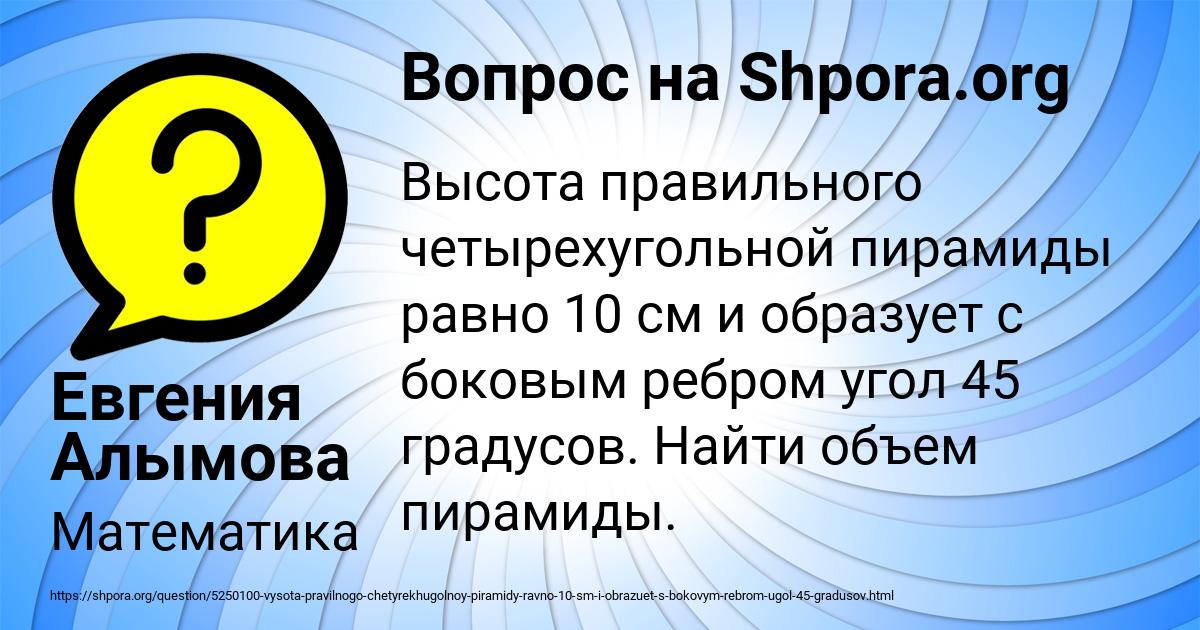 Вопрос на Shpora.org

Высота правильного четырехугольной пирамиды равно 10 см и образует с боковым ребром угол 45 градусов. Найти объем пирамиды.

Евгения Алымова

Математика

https://shpora.org/question/5250100-vysota-pravilnogo-chetyrekhugolnoy-piramidy-ravno-10-sm-i-obrazuet-s-bokovym-rebrom-ugol-45-gradusov.html